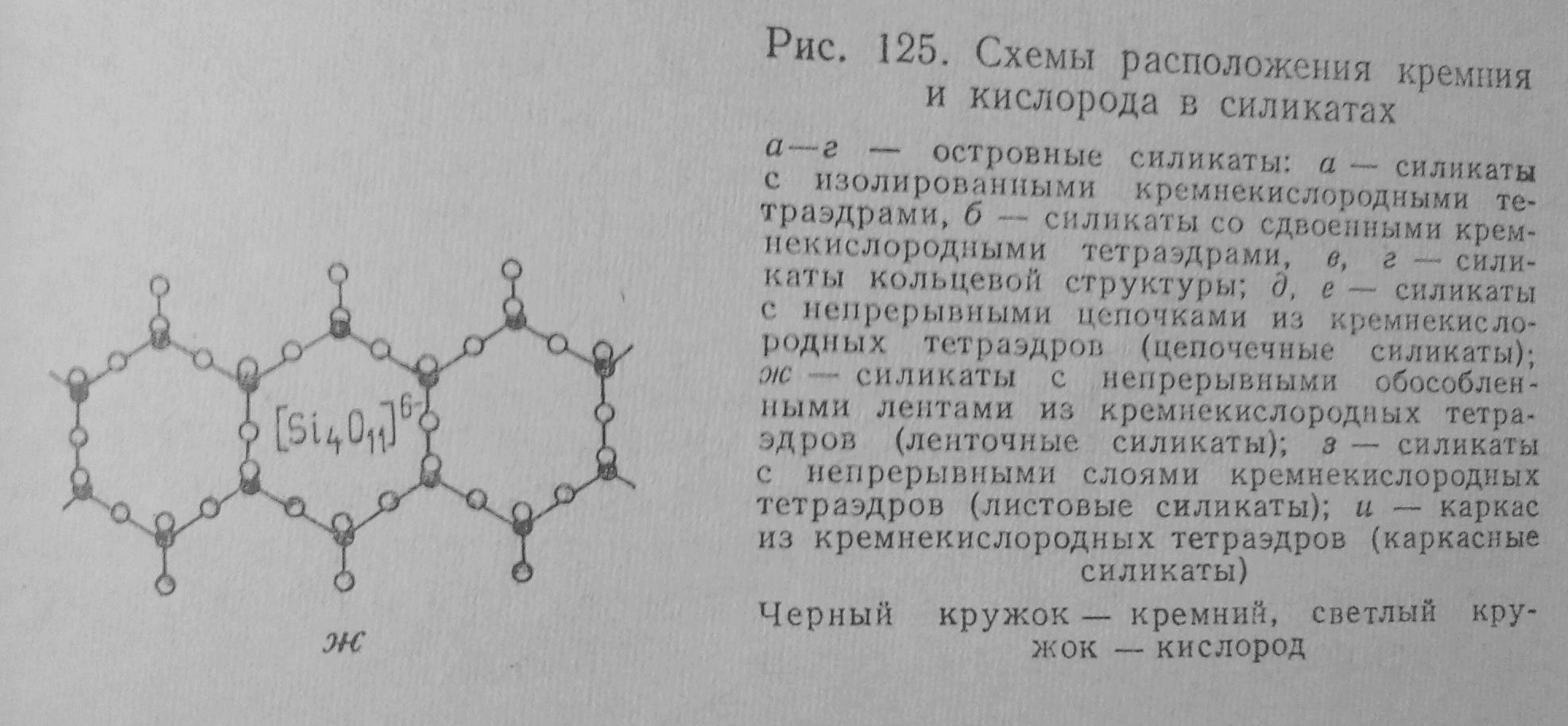 $[Si_4O_{11}]^{6-}$

ж

Рис. 125. Схемы расположения кремния и кислорода в силикатах

а—г — островные силикаты: а — силикаты с изолированными кремнекислородными тетраэдрами, б — силикаты со сдвоенными кремнекислородными тетраэдрами, в, г — силикаты кольцевой структуры; д, е — силикаты с непрерывными цепочками из кремнекислородных тетраэдров (цепочечные силикаты); ж — силикаты с непрерывными обособленными лентами из кремнекислородных тетраэдров (ленточные силикаты); з — силикаты с непрерывными слоями кремнекислородных тетраэдров (листовые силикаты); и — каркас из кремнекислородных тетраэдров (каркасные силикаты)

Черный кружок — кремний, светлый кружок — кислород